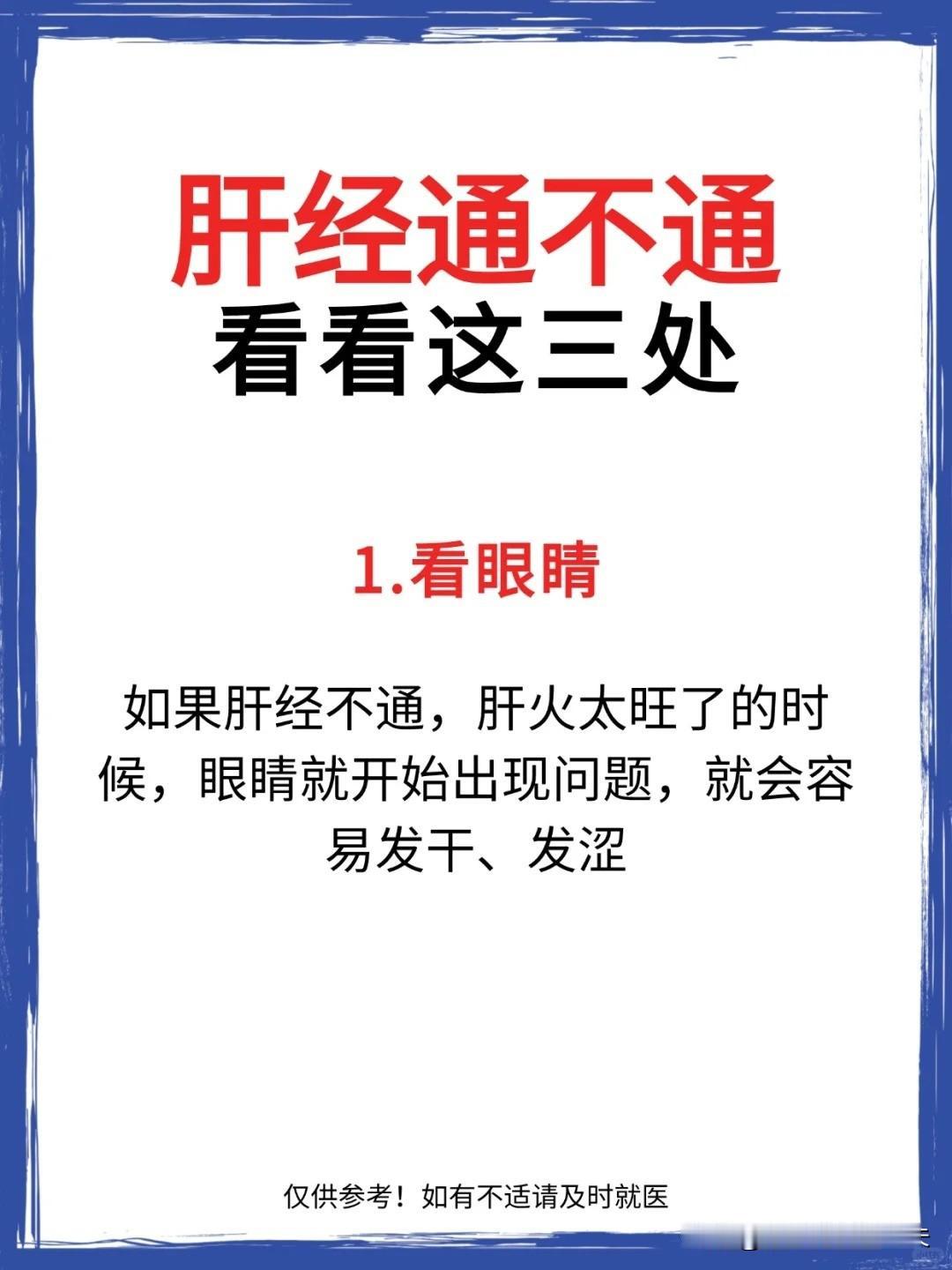 肝经通不通
看看这三处

1.看眼睛

如果肝经不通，肝火太旺了的时候，眼睛就开始出现问题，就会容易发干、发涩

仅供参考！如有不适请及时就医